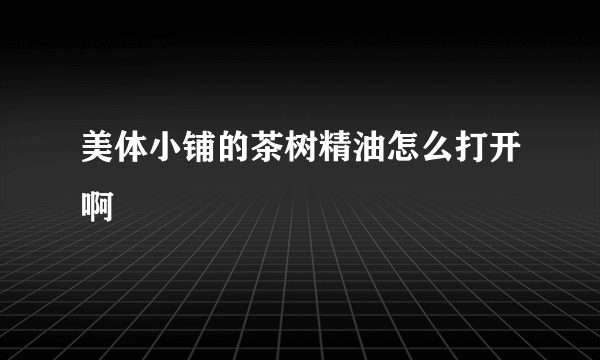 美体小铺的茶树精油怎么打开啊